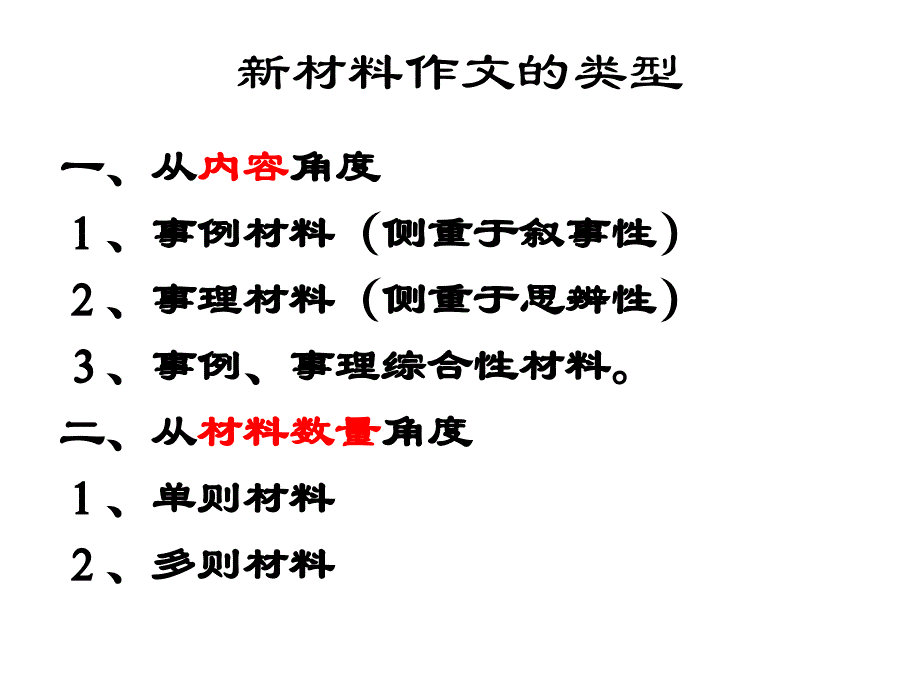 新材料作文的类型

一、从内容角度

1、事例材料（侧重于叙事性）

2、事理材料（侧重于思辨性）

3、事例、事理综合性材料。

二、从材料数量角度

1、单则材料

2、多则材料